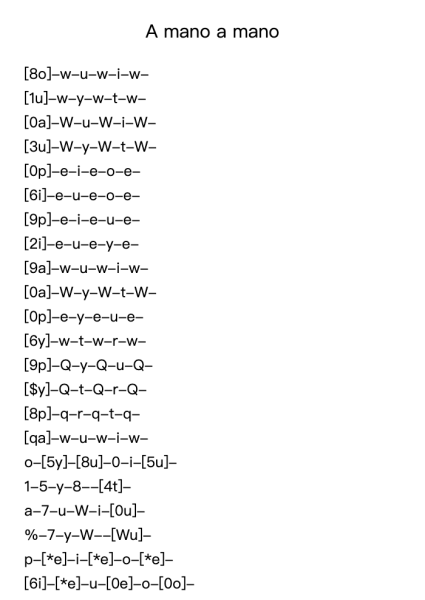 A mano a mano

[8o]–w–u–w–i–w–

[1u]–w–y–w–t–w–

[0a]–W–u–W–i–W–

[3u]–W–y–W–t–W–

[0p]–e–i–e–o–e–

[6i]–e–u–e–o–e–

[9p]–e–i–e–u–e–

[2i]–e–u–e–y–e–

[9a]–w–u–w–i–w–

[0a]–W–y–W–t–W–

[0p]–e–y–e–u–e–

[6y]–w–t–w–r–w–

[9p]–Q–y–Q–u–Q–

[$y]–Q–t–Q–r–Q–

[8p]–q–r–q–t–q–

[qa]–w–u–w–i–w–

o–[5y]–[8u]–0–i–[5u]–

1–5–y–8––[4t]–

a–7–u–W–i–[0u]–

%–7–y–W––[Wu]–

p–[*e]–i–[*e]–o–[*e]–

[6i]–[*e]–u–[0e]–o–[0o]–